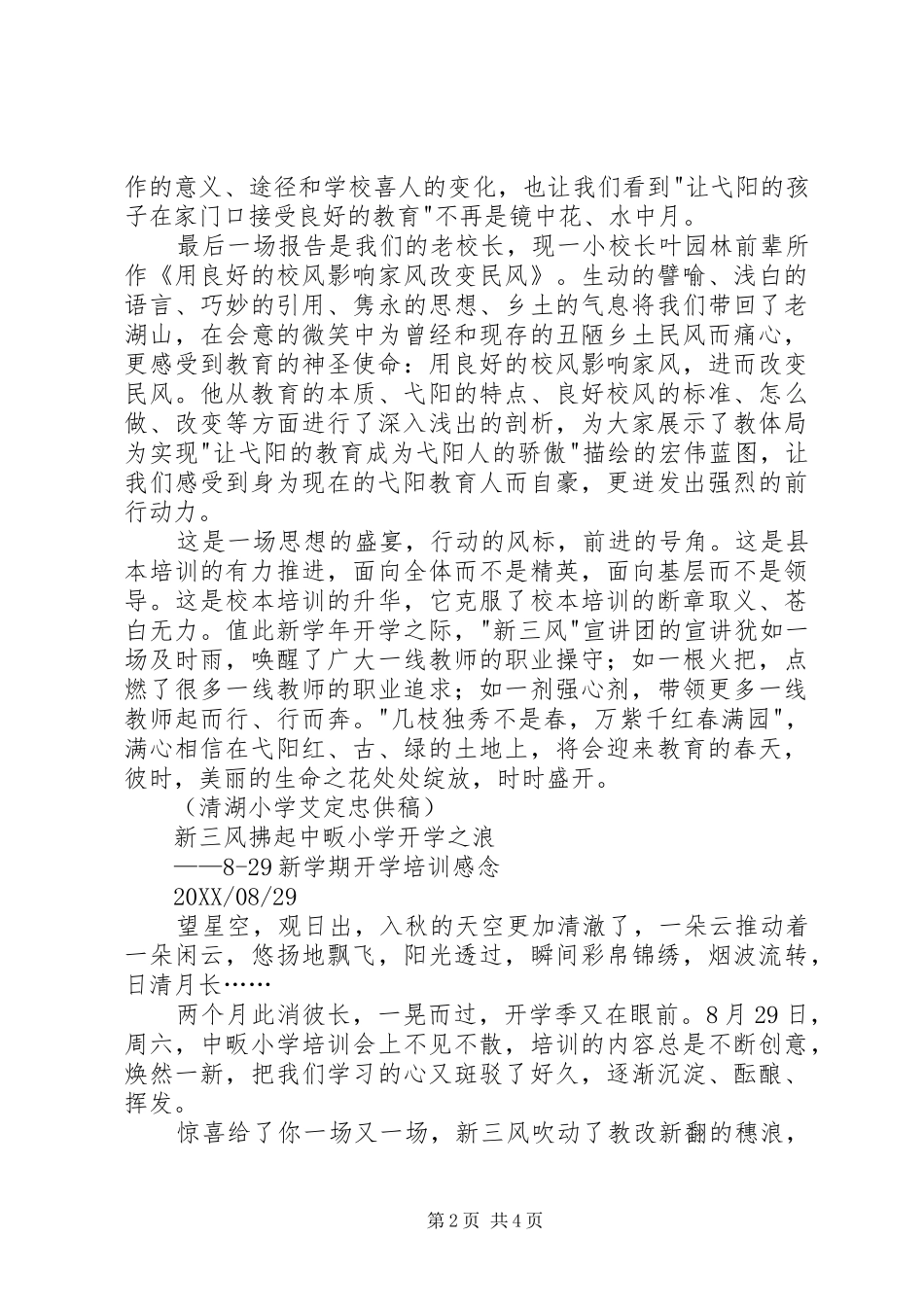 作的意义、途径和学校喜人的变化，也让我们看到"让弋阳的孩子在家门口接受良好的教育"不再是镜中花、水中月。

最后一场报告是我们的老校长，现一小校长叶园林前辈所作《用良好的校风影响家风改变民风》。生动的譬喻、浅白的语言、巧妙的引用、隽永的思想、乡土的气息将我们带回了老湖山，在会意的微笑中为曾经和现存的丑陋乡土民风而痛心，更感受到教育的神圣使命：用良好的校风影响家风，进而改变民风。他从教育的本质、弋阳的特点、良好校风的标准、怎么做、改变等方面进行了深入浅出的剖析，为大家展示了教体局为实现"让弋阳的教育成为弋阳人的骄傲"描绘的宏伟蓝图，让我们感受到身为现在的弋阳教育人而自豪，更迸发出强烈的前行动力。

这是一场思想的盛宴，行动的风标，前进的号角。这是县本培训的有力推进，面向全体而不是精英，面向基层而不是领导。这是校本培训的升华，它克服了校本培训的断章取义、苍白无力。值此新学年开学之际，"新三风"宣讲团的宣讲犹如一场及时雨，唤醒了广大一线教师的职业操守；如一根火把，点燃了很多一线教师的职业追求；如一剂强心剂，带领更多一线教师起而行、行而奔。"几枝独秀不是春，万紫千红春满园"，满心相信在弋阳红、古、绿的土地上，将会迎来教育的春天，彼时，美丽的生命之花处处绽放，时时盛开。

（清湖小学艾定忠供稿）

新三风拂起中畈小学开学之浪

——8-29新学期开学培训感念

20XX/08/29

望星空，观日出，入秋的天空更加清澈了，一朵云推动着一朵闲云，悠扬地飘飞，阳光透过，瞬间彩帛锦绣，烟波流转，日清月长……

两个月此消彼长，一晃而过，开学季又在眼前。8月29日，周六，中畈小学培训会上不见不散，培训的内容总是不断创意，焕然一新，把我们学习的心又斑驳了好久，逐渐沉淀、酝酿、挥发。

惊喜给了你一场又一场，新三风吹动了教改新翻的穗浪，

第2页 共4页